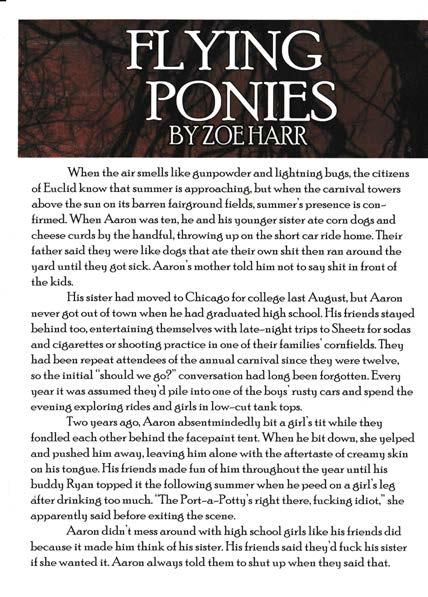 FLYING PONIES
BY ZOE HARR

When the air smells like gunpowder and lightning bugs, the citizens of Euclid know that summer is approaching, but when the carnival towers above the sun on its barren fairground fields, summer's presence is confirmed. When Aaron was ten, he and his younger sister ate corn dogs and cheese curds by the handful, throwing up on the short car ride home. Their father said they were like dogs that ate their own shit then ran around the yard until they got sick. Aaron's mother told him not to say shit in front of the kids.

His sister had moved to Chicago for college last August, but Aaron never got out of town when he had graduated high school. His friends stayed behind too, entertaining themselves with late-night trips to Sheetz for sodas and cigarettes or shooting practice in one of their families' cornfields. They had been repeat attendees of the annual carnival since they were twelve, so the initial "should we go?" conversation had long been forgotten. Every year it was assumed they'd pile into one of the boys' rusty cars and spend the evening exploring rides and girls in low-cut tank tops.

Two years ago, Aaron absentmindedly bit a girl's tit while they fondled each other behind the facepaint tent. When he bit down, she yelped and pushed him away, leaving him alone with the aftertaste of creamy skin on his tongue. His friends made fun of him throughout the year until his buddy Ryan topped it the following summer when he peed on a girl's leg after drinking too much. "The Port-a-Potty's right there, fucking idiot," she apparently said before exiting the scene.

Aaron didn't mess around with high school girls like his friends did because it made him think of his sister. His friends said they'd fuck his sister if she wanted it. Aaron always told them to shut up when they said that.